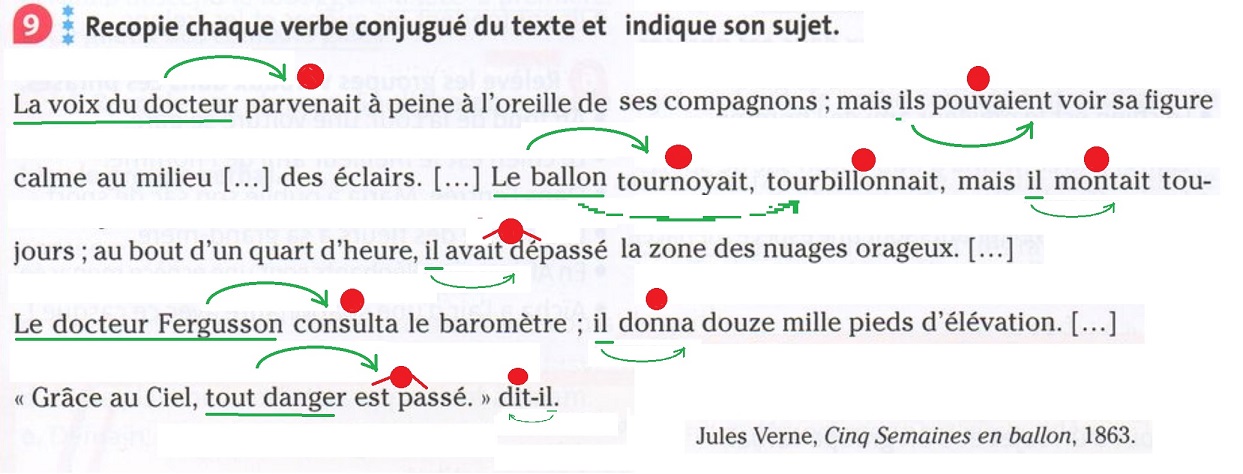 9 Recopie chaque verbe conjugué du texte et indique son sujet.

La voix du docteur parvenait à peine à l'oreille de ses compagnons ; mais ils pouvaient voir sa figure calme au milieu […] des éclairs. […] Le ballon tournoyait, tourbillonnait, mais il montait toujours ; au bout d'un quart d'heure, il avait dépassé la zone des nuages orageux. […]

Le docteur Fergusson consulta le baromètre ; il donna douze mille pieds d'élévation. […]

« Grâce au Ciel, tout danger est passé. » dit-il.

Jules Verne, Cinq Semaines en ballon, 1863.